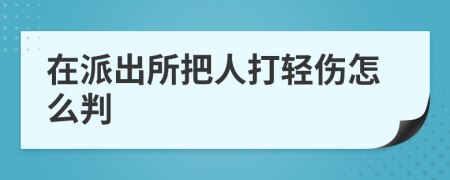 在派出所把人打轻伤怎么判